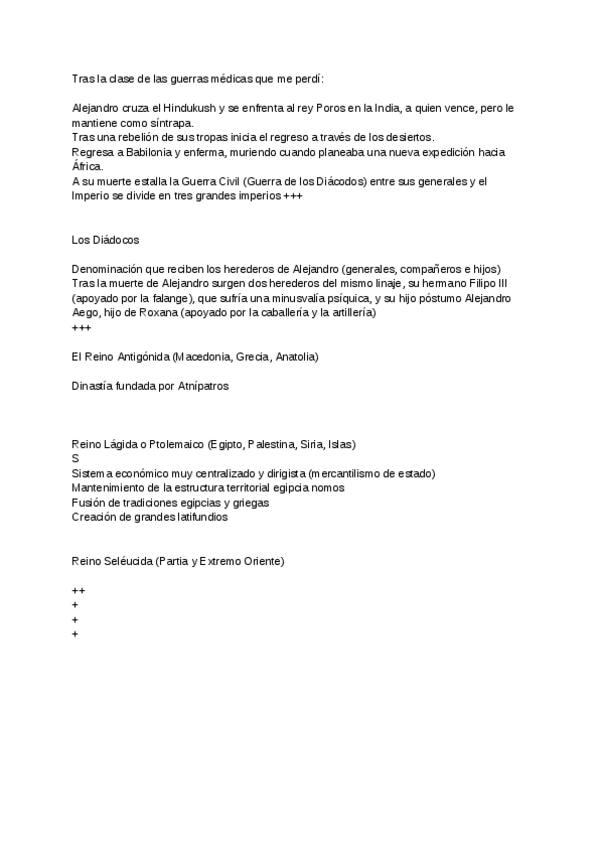 Tras la clase de las guerras médicas que me perdí:

Alejandro cruza el Hindukush y se enfrenta al rey Poros en la India, a quien vence, pero le mantiene como síntrapa.
Tras una rebelión de sus tropas inicia el regreso a través de los desiertos.
Regresa a Babilonia y enferma, muriendo cuando planeaba una nueva expedición hacia África.
A su muerte estalla la Guerra Civil (Guerra de los Diácodos) entre sus generales y el Imperio se divide en tres grandes imperios +++

Los Diádocos

Denominación que reciben los herederos de Alejandro (generales, compañeros e hijos)
Tras la muerte de Alejandro surgen dos herederos del mismo linaje, su hermano Filipo III (apoyado por la falange), que sufría una minusvalía psíquica, y su hijo póstumo Alejandro Aego, hijo de Roxana (apoyado por la caballería y la artillería)
+++

El Reino Antigónida (Macedonia, Grecia, Anatolia)

Dinastía fundada por Atnípatros

Reino Lágida o Ptolemaico (Egipto, Palestina, Siria, Islas)
S
Sistema económico muy centralizado y dirigista (mercantilismo de estado)
Mantenimiento de la estructura territorial egipcia nomos
Fusión de tradiciones egipcias y griegas
Creación de grandes latifundios

Reino Seléucida (Partia y Extremo Oriente)

++
+
+
+